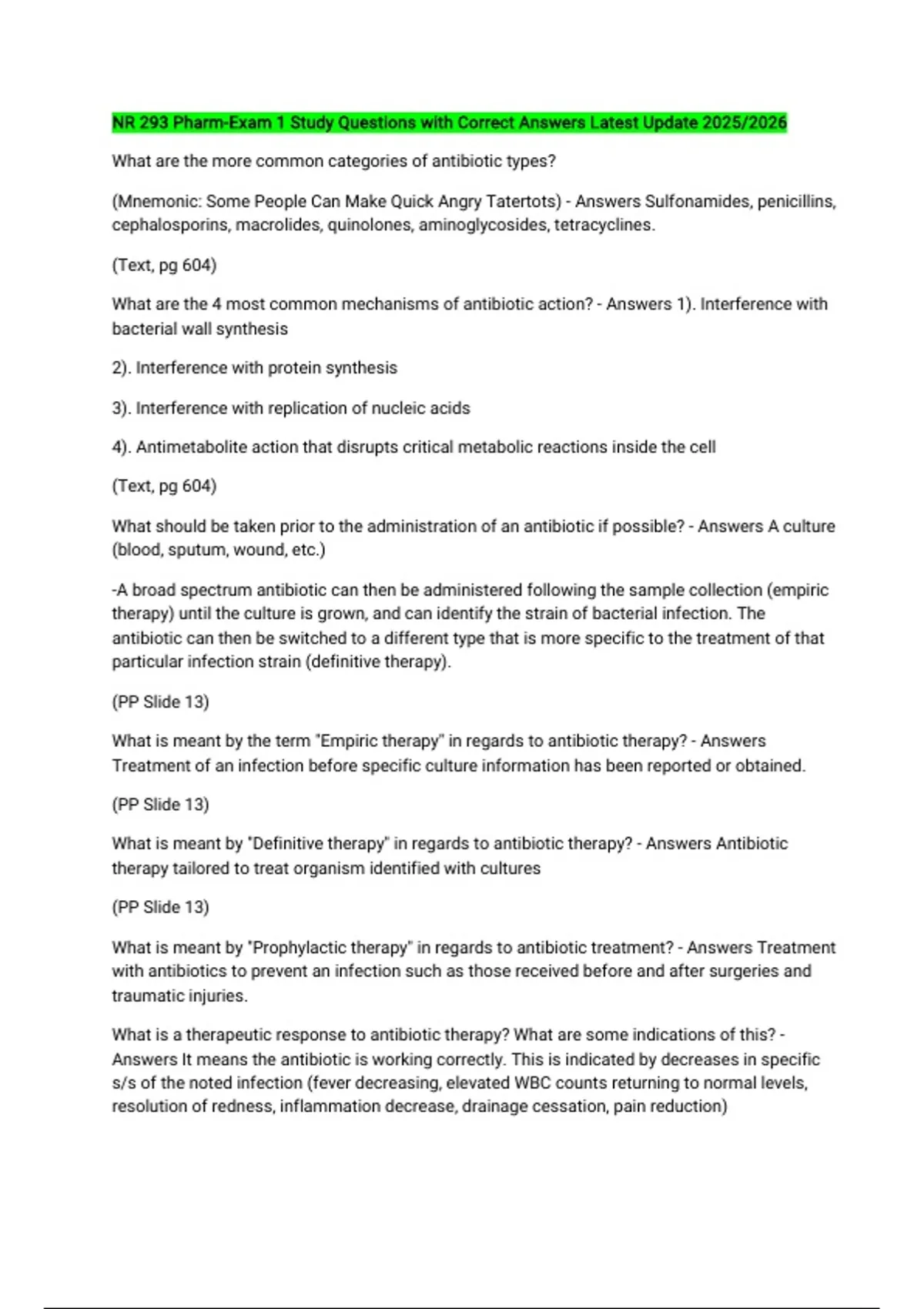 NR 293 Pharm-Exam 1 Study Questions with Correct Answers Latest Update 2025/2026

What are the more common categories of antibiotic types?

(Mnemonic: Some People Can Make Quick Angry Tatertots) - Answers Sulfonamides, penicillins, cephalosporins, macrolides, quinolones, aminoglycosides, tetracyclines.

(Text, pg 604)

What are the 4 most common mechanisms of antibiotic action? - Answers 1). Interference with bacterial wall synthesis

2). Interference with protein synthesis

3). Interference with replication of nucleic acids

4). Antimetabolite action that disrupts critical metabolic reactions inside the cell

(Text, pg 604)

What should be taken prior to the administration of an antibiotic if possible? - Answers A culture (blood, sputum, wound, etc.)

-A broad spectrum antibiotic can then be administered following the sample collection (empiric therapy) until the culture is grown, and can identify the strain of bacterial infection. The antibiotic can then be switched to a different type that is more specific to the treatment of that particular infection strain (definitive therapy).

(PP Slide 13)

What is meant by the term "Empiric therapy" in regards to antibiotic therapy? - Answers Treatment of an infection before specific culture information has been reported or obtained.

(PP Slide 13)

What is meant by "Definitive therapy" in regards to antibiotic therapy? - Answers Antibiotic therapy tailored to treat organism identified with cultures

(PP Slide 13)

What is meant by "Prophylactic therapy" in regards to antibiotic treatment? - Answers Treatment with antibiotics to prevent an infection such as those received before and after surgeries and traumatic injuries.

What is a therapeutic response to antibiotic therapy? What are some indications of this? - Answers It means the antibiotic is working correctly. This is indicated by decreases in specific s/s of the noted infection (fever decreasing, elevated WBC counts returning to normal levels, resolution of redness, inflammation decrease, drainage cessation, pain reduction)